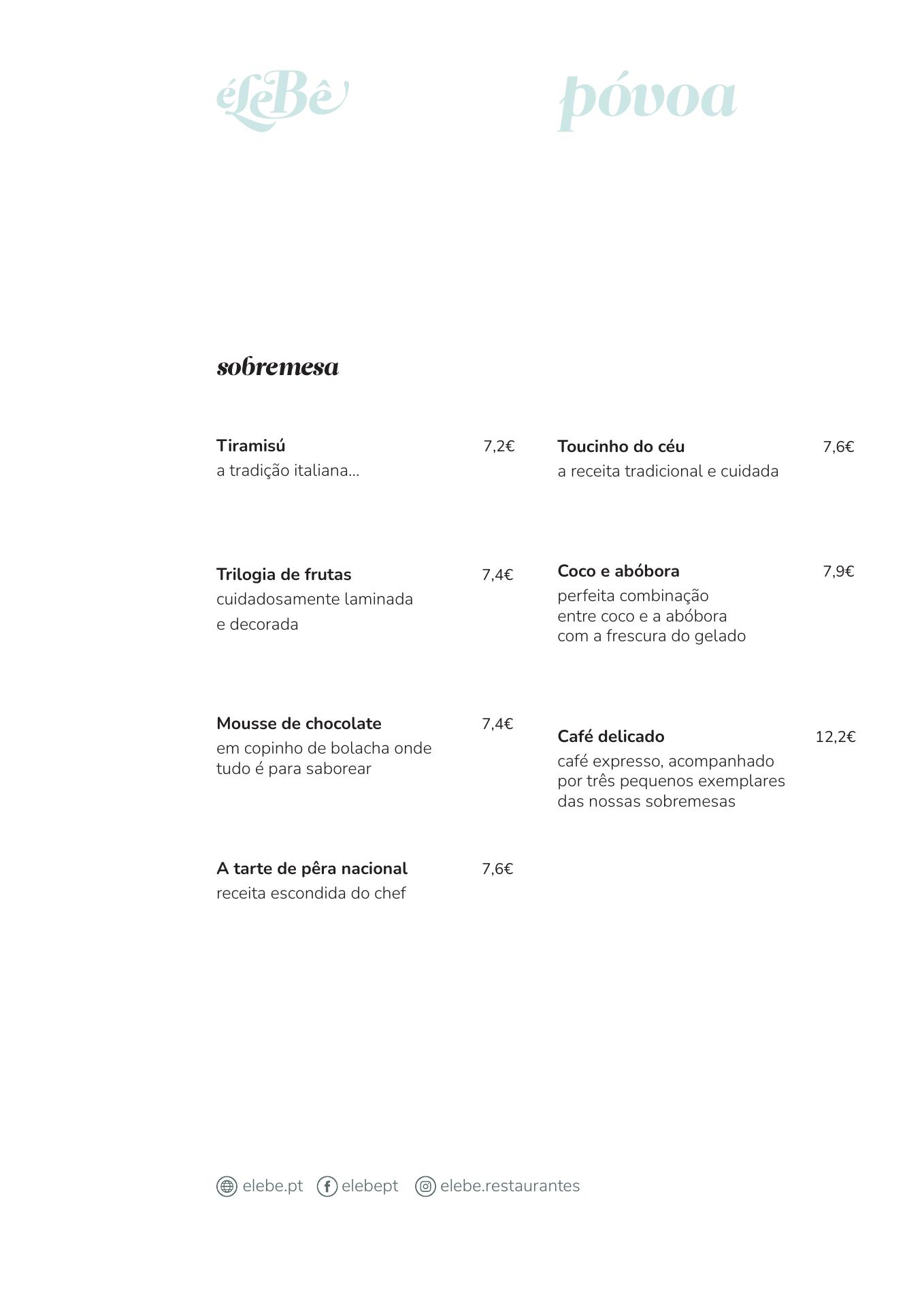 éLeBê póvoa

sobremesa

Tiramisú 7,2€
a tradição italiana...

Trilogia de frutas 7,4€
cuidadosamente laminada e decorada

Mousse de chocolate 7,4€
em copinho de bolacha onde tudo é para saborear

A tarte de pêra nacional 7,6€
receita escondida do chef

Toucinho do céu 7,6€
a receita tradicional e cuidada

Coco e abóbora 7,9€
perfeita combinação entre coco e a abóbora com a frescura do gelado

Café delicado 12,2€
café expresso, acompanhado por três pequenos exemplares das nossas sobremesas

elebe.pt elebept elebe.restaurantes